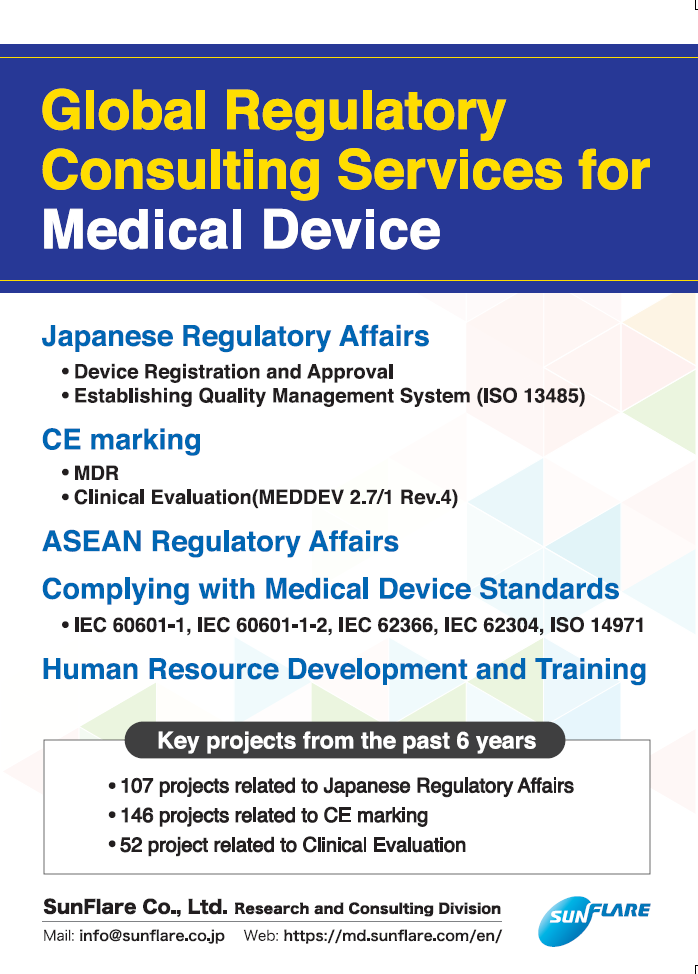 Global Regulatory Consulting Services for Medical Device

Japanese Regulatory Affairs

• Device Registration and Approval
• Establishing Quality Management System (ISO 13485)

CE marking

• MDR
• Clinical Evaluation(MEDDEV 2.7/1 Rev.4)

ASEAN Regulatory Affairs

Complying with Medical Device Standards

• IEC 60601-1, IEC 60601-1-2, IEC 62366, IEC 62304, ISO 14971

Human Resource Development and Training

Key projects from the past 6 years

• 107 projects related to Japanese Regulatory Affairs
• 146 projects related to CE marking
• 52 project related to Clinical Evaluation

SunFlare Co., Ltd. Research and Consulting Division

Mail: info@sunflare.co.jp Web: https://md.sunflare.com/en/

SUNFLARE